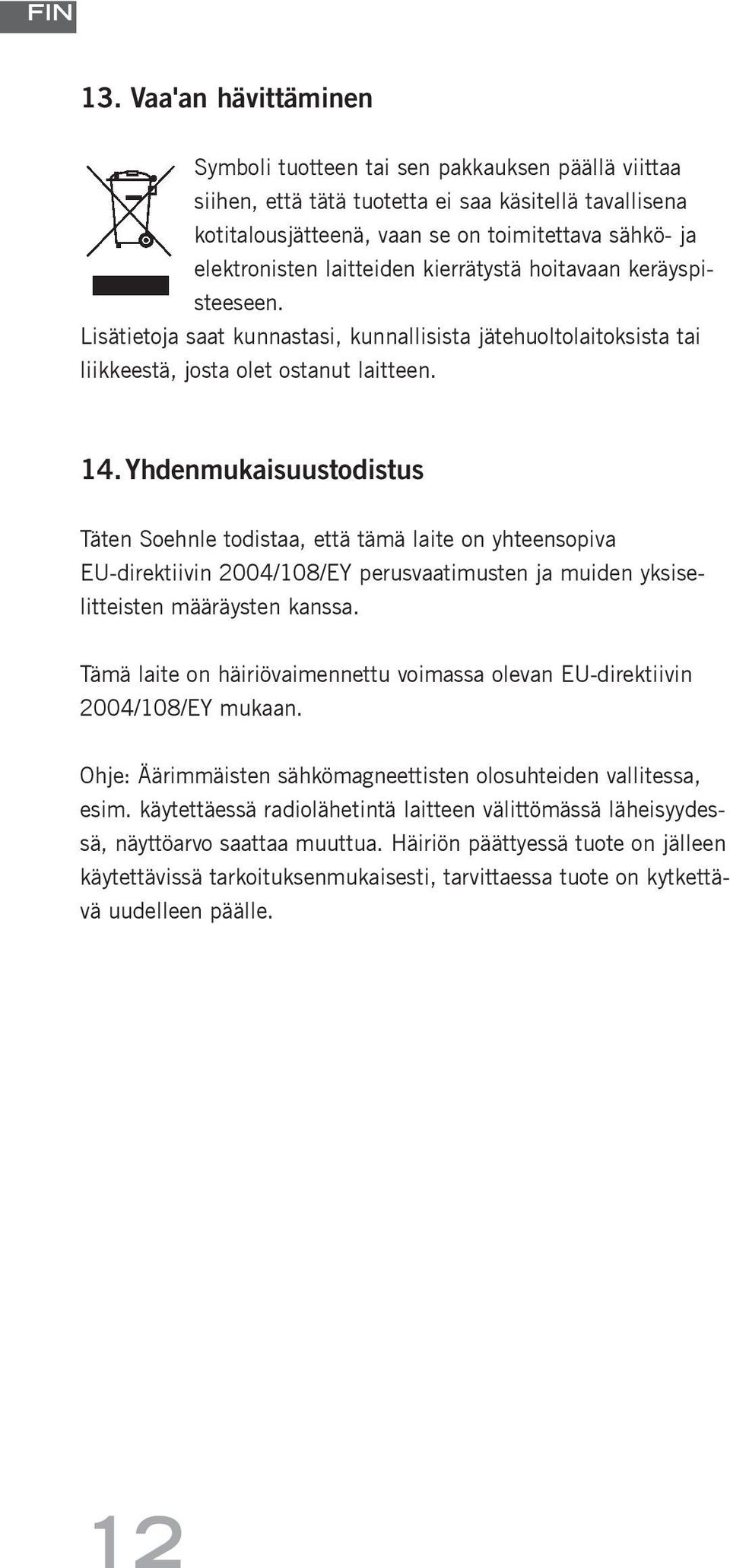 FIN

13. Vaa'an hävittäminen

Symboli tuotteen tai sen pakkauksen päällä viittaa siihen, että tätä tuotetta ei saa käsitellä tavallisena kotitalousjätteenä, vaan se on toimitettava sähkö- ja elektronisten laitteiden kierrätystä hoitavaan keräyspisteeseen.
Lisätietoja saat kunnastasi, kunnallisista jätehuoltolaitoksista tai liikkeestä, josta olet ostanut laitteen.

14. Yhdenmukaisuustodistus

Täten Soehnle todistaa, että tämä laite on yhteensopiva EU-direktiivin 2004/108/EY perusvaatimusten ja muiden yksiselitteisten määräysten kanssa.

Tämä laite on häiriövaimennettu voimassa olevan EU-direktiivin 2004/108/EY mukaan.

Ohje: Äärimmäisten sähkömagneettisten olosuhteiden vallitessa, esim. käytettäessä radiolähetintä laitteen välittömässä läheisyydessä, näyttöarvo saattaa muuttua. Häiriön päättyessä tuote on jälleen käytettävissä tarkoituksenmukaisesti, tarvittaessa tuote on kytkettävä uudelleen päälle.

12